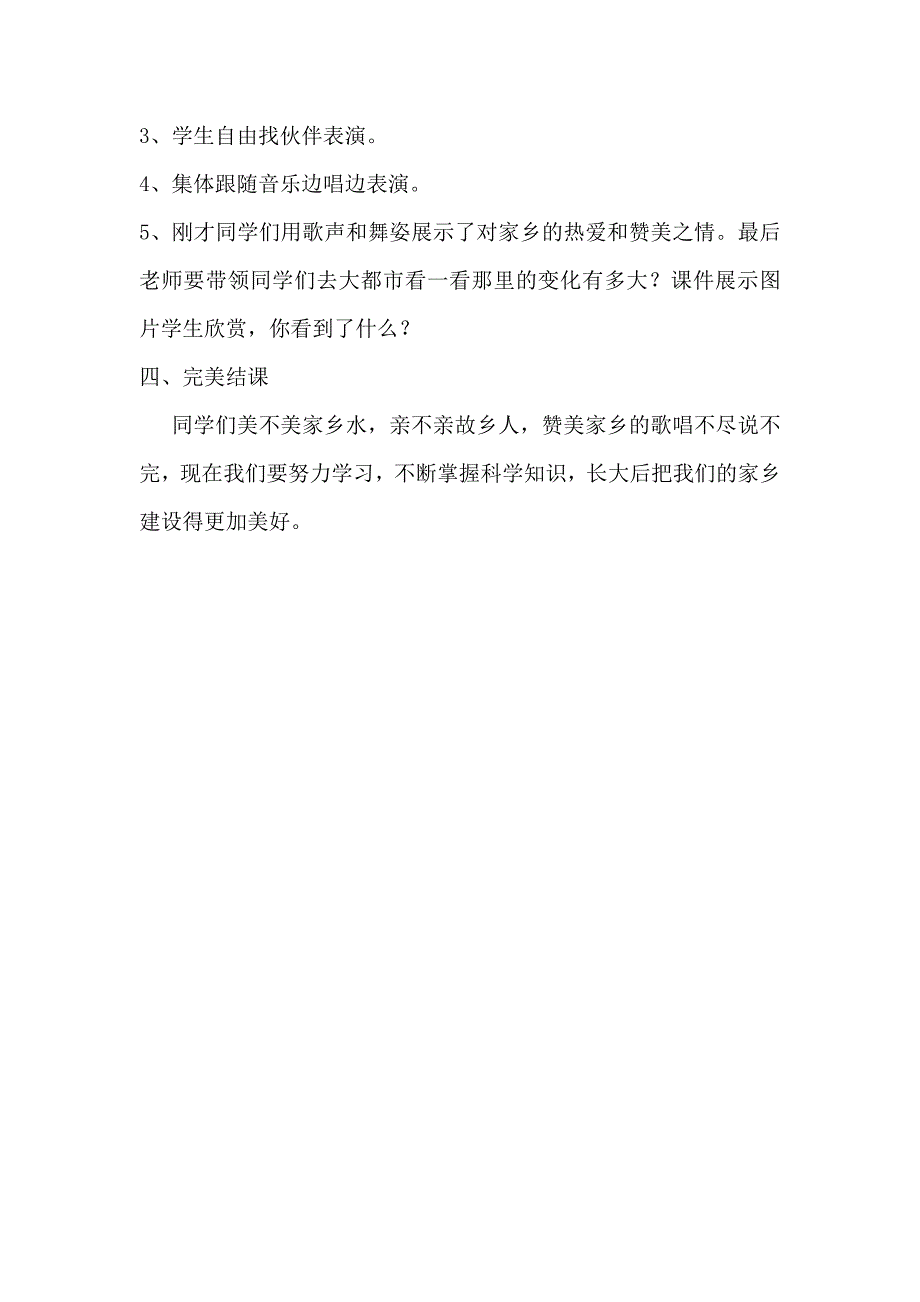 3、学生自由找伙伴表演。

4、集体跟随音乐边唱边表演。

5、刚才同学们用歌声和舞姿展示了对家乡的热爱和赞美之情。最后老师要带领同学们去大都市看一看那里的变化有多大？课件展示图片学生欣赏，你看到了什么？

四、完美结课

同学们美不美家乡水，亲不亲故乡人，赞美家乡的歌唱不尽说不完，现在我们要努力学习，不断掌握科学知识，长大后把我们的家乡建设得更加美好。